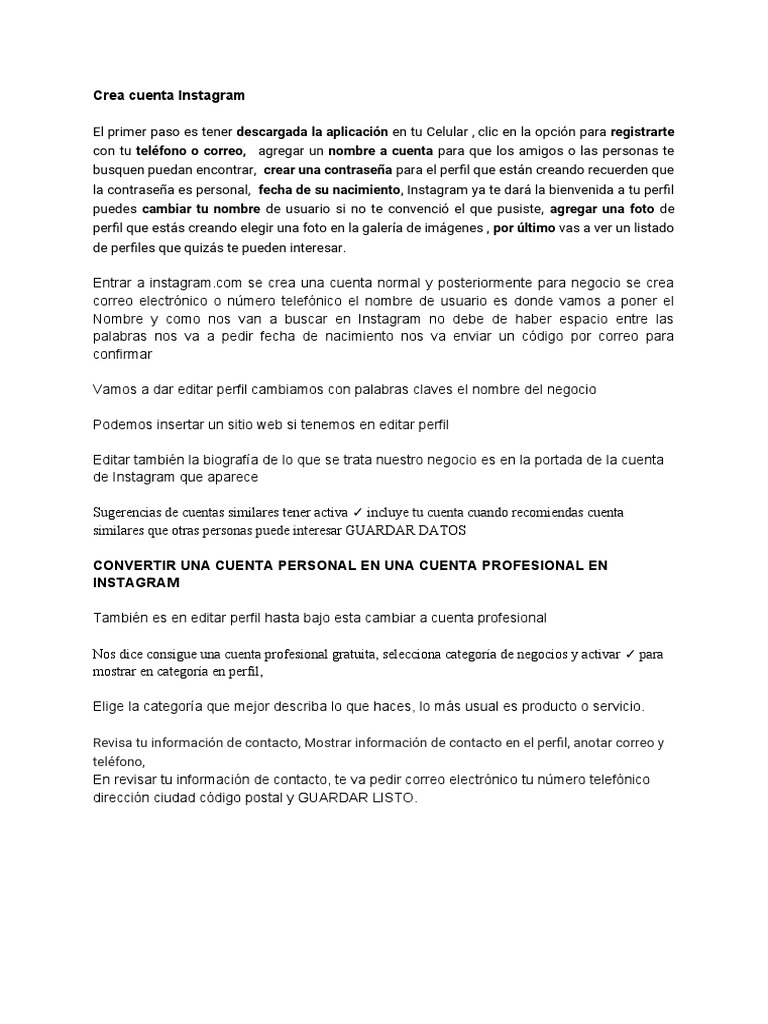 Crea cuenta Instagram

El primer paso es tener descargada la aplicación en tu Celular , clic en la opción para registrarte con tu teléfono o correo, agregar un nombre a cuenta para que los amigos o las personas te busquen puedan encontrar, crear una contraseña para el perfil que están creando recuerden que la contraseña es personal, fecha de su nacimiento, Instagram ya te dará la bienvenida a tu perfil puedes cambiar tu nombre de usuario si no te convenció el que pusiste, agregar una foto de perfil que estás creando elegir una foto en la galería de imágenes , por último vas a ver un listado de perfiles que quizás te pueden interesar.

Entrar a instagram.com se crea una cuenta normal y posteriormente para negocio se crea correo electrónico o número telefónico el nombre de usuario es donde vamos a poner el Nombre y como nos van a buscar en Instagram no debe de haber espacio entre las palabras nos va a pedir fecha de nacimiento nos va enviar un código por correo para confirmar

Vamos a dar editar perfil cambiamos con palabras claves el nombre del negocio

Podemos insertar un sitio web si tenemos en editar perfil

Editar también la biografía de lo que se trata nuestro negocio es en la portada de la cuenta de Instagram que aparece

Sugerencias de cuentas similares tener activa ✓ incluye tu cuenta cuando recomiendas cuenta similares que otras personas puede interesar GUARDAR DATOS

CONVERTIR UNA CUENTA PERSONAL EN UNA CUENTA PROFESIONAL EN INSTAGRAM

También es en editar perfil hasta bajo esta cambiar a cuenta profesional

Nos dice consigue una cuenta profesional gratuita, selecciona categoría de negocios y activar ✓ para mostrar en categoría en perfil,

Elige la categoría que mejor describa lo que haces, lo más usual es producto o servicio.

Revisa tu información de contacto, Mostrar información de contacto en el perfil, anotar correo y teléfono,
En revisar tu información de contacto, te va pedir correo electrónico tu número telefónico dirección ciudad código postal y GUARDAR LISTO.